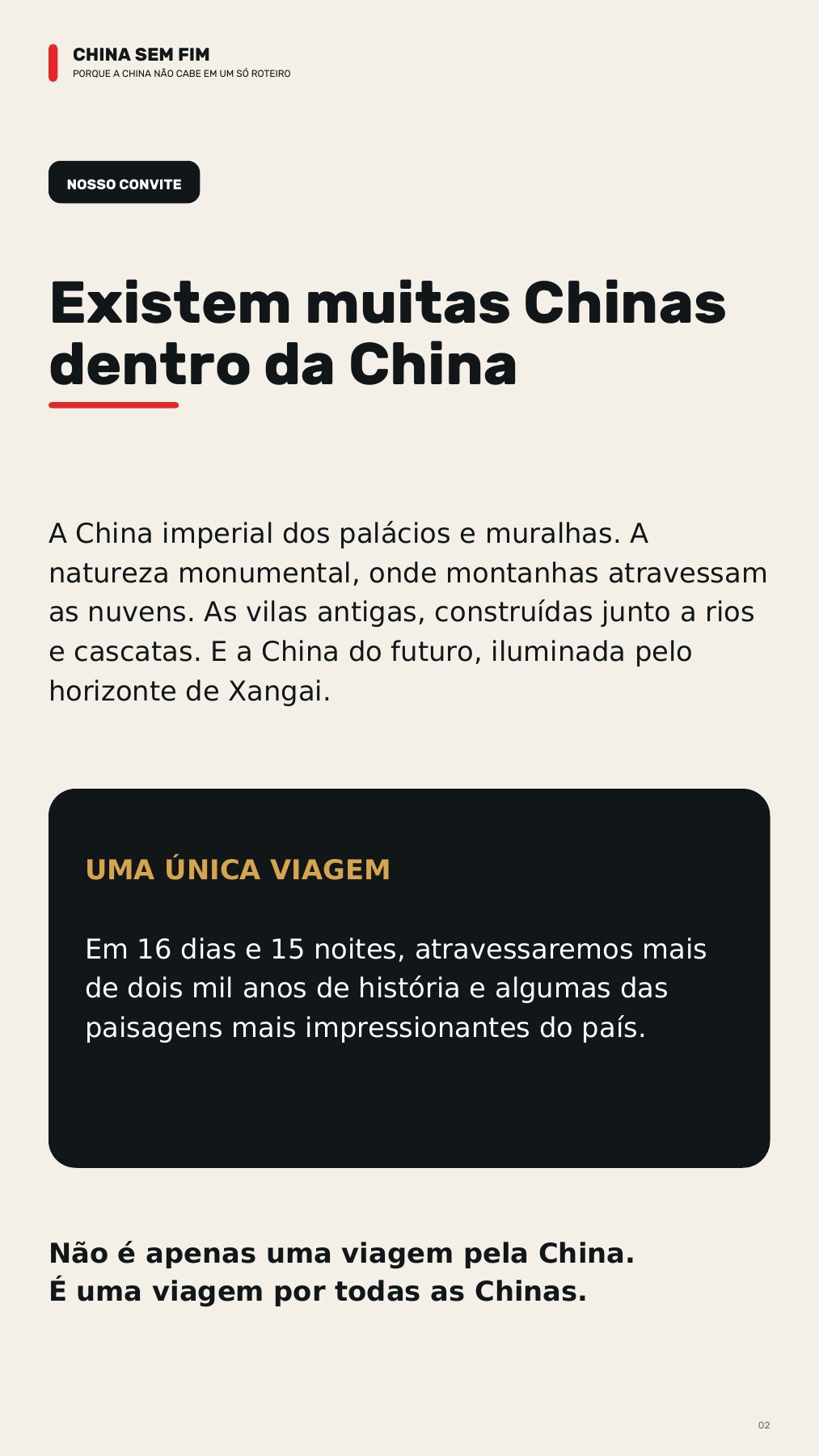 CHINA SEM FIM
PORQUE A CHINA NÃO CABE EM UM SÓ ROTEIRO

NOSSO CONVITE

Existem muitas Chinas dentro da China

A China imperial dos palácios e muralhas. A natureza monumental, onde montanhas atravessam as nuvens. As vilas antigas, construídas junto a rios e cascatas. E a China do futuro, iluminada pelo horizonte de Xangai.

UMA ÚNICA VIAGEM

Em 16 dias e 15 noites, atravessaremos mais de dois mil anos de história e algumas das paisagens mais impressionantes do país.

Não é apenas uma viagem pela China.
É uma viagem por todas as Chinas.

02